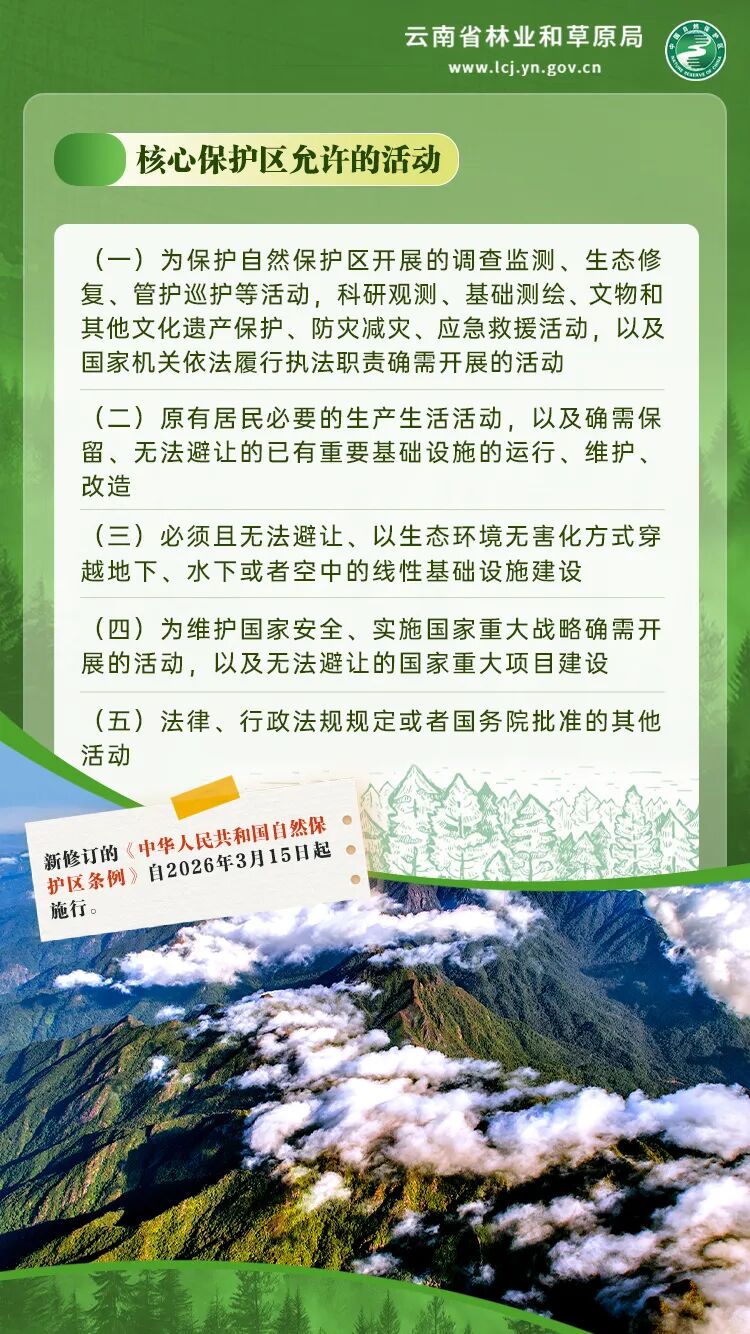 云南省林业和草原局
www.lcj.yn.gov.cn

核心保护区允许的活动

（一）为保护自然保护区开展的调查监测、生态修复、管护巡护等活动，科研观测、基础测绘、文物和其他文化遗产保护、防灾减灾、应急救援活动，以及国家机关依法履行执法职责确需开展的活动

（二）原有居民必要的生产生活活动，以及确需保留、无法避让的已有重要基础设施的运行、维护、改造

（三）必须且无法避让、以生态环境无害化方式穿越地下、水下或者空中的线性基础设施建设

（四）为维护国家安全、实施国家重大战略确需开展的活动，以及无法避让的国家重大项目建设

（五）法律、行政法规规定或者国务院批准的其他活动

新修订的《中华人民共和国自然保护区条例》自2026年3月15日起施行。